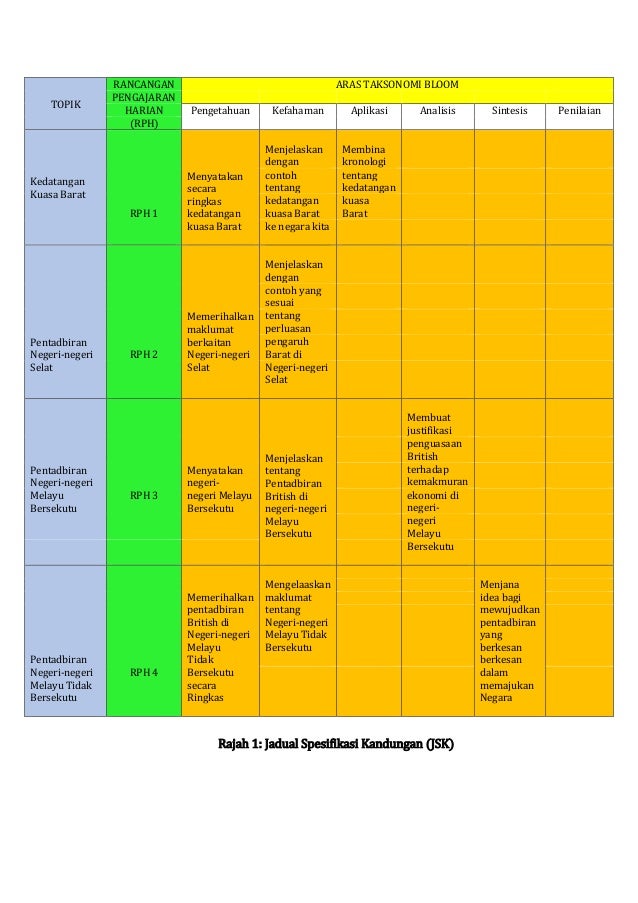 | TOPIK | RANCANGAN PENGAJARAN HARIAN (RPH) | ARAS TAKSONOMI BLOOM | | | | | |
|---|---|---|---|---|---|---|---|
| | | Pengetahuan | Kefahaman | Aplikasi | Analisis | Sintesis | Penilaian |
| Kedatangan Kuasa Barat | RPH 1 | Menyatakan secara ringkas kedatangan kuasa Barat | Menjelaskan dengan contoh tentang kedatangan kuasa Barat ke negara kita | Membina kronologi tentang kedatangan kuasa Barat | | | |
| Pentadbiran Negeri-negeri Selat | RPH 2 | Memerihalkan maklumat berkaitan Negeri-negeri Selat | Menjelaskan dengan contoh yang sesuai tentang perluasan pengaruh Barat di Negeri-negeri Selat | | | | |
| Pentadbiran Negeri-negeri Melayu Bersekutu | RPH 3 | Menyatakan negeri-negeri Melayu Bersekutu | Menjelaskan tentang Pentadbiran British di negeri-negeri Melayu Bersekutu | | Membuat justifikasi penguasaan British terhadap kemakmuran ekonomi di negeri-negeri Melayu Bersekutu | | |
| Pentadbiran Negeri-negeri Melayu Tidak Bersekutu | RPH 4 | Memerihalkan pentadbiran British di Negeri-negeri Melayu Tidak Bersekutu secara Ringkas | Mengelaaskan maklumat tentang Negeri-negeri Melayu Tidak Bersekutu | | | Menjana idea bagi mewujudkan pentadbiran yang berkesan berkesan dalam memajukan Negara | |

Rajah 1: Jadual Spesifikasi Kandungan (JSK)